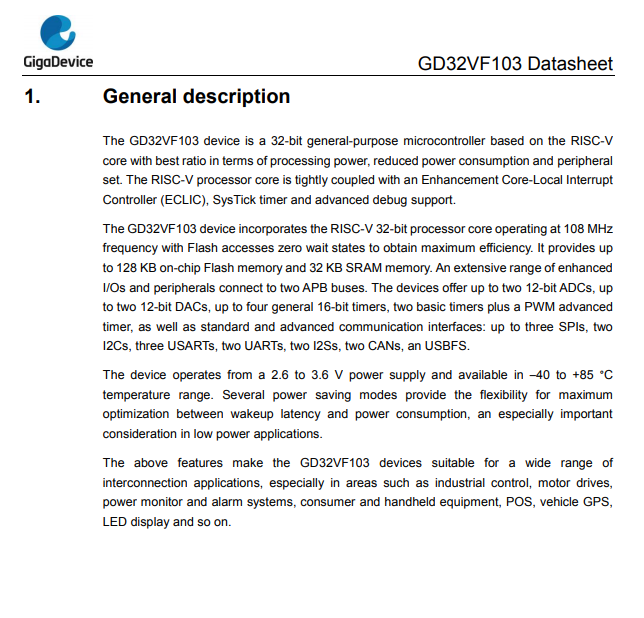 GigaDevice

GD32VF103 Datasheet

1. General description

The GD32VF103 device is a 32-bit general-purpose microcontroller based on the RISC-V core with best ratio in terms of processing power, reduced power consumption and peripheral set. The RISC-V processor core is tightly coupled with an Enhancement Core-Local Interrupt Controller (ECLIC), SysTick timer and advanced debug support.

The GD32VF103 device incorporates the RISC-V 32-bit processor core operating at 108 MHz frequency with Flash accesses zero wait states to obtain maximum efficiency. It provides up to 128 KB on-chip Flash memory and 32 KB SRAM memory. An extensive range of enhanced I/Os and peripherals connect to two APB buses. The devices offer up to two 12-bit ADCs, up to two 12-bit DACs, up to four general 16-bit timers, two basic timers plus a PWM advanced timer, as well as standard and advanced communication interfaces: up to three SPIs, two I2Cs, three USARTs, two UARTs, two I2Ss, two CANs, an USBFS.

The device operates from a 2.6 to 3.6 V power supply and available in –40 to +85 °C temperature range. Several power saving modes provide the flexibility for maximum optimization between wakeup latency and power consumption, an especially important consideration in low power applications.

The above features make the GD32VF103 devices suitable for a wide range of interconnection applications, especially in areas such as industrial control, motor drives, power monitor and alarm systems, consumer and handheld equipment, POS, vehicle GPS, LED display and so on.